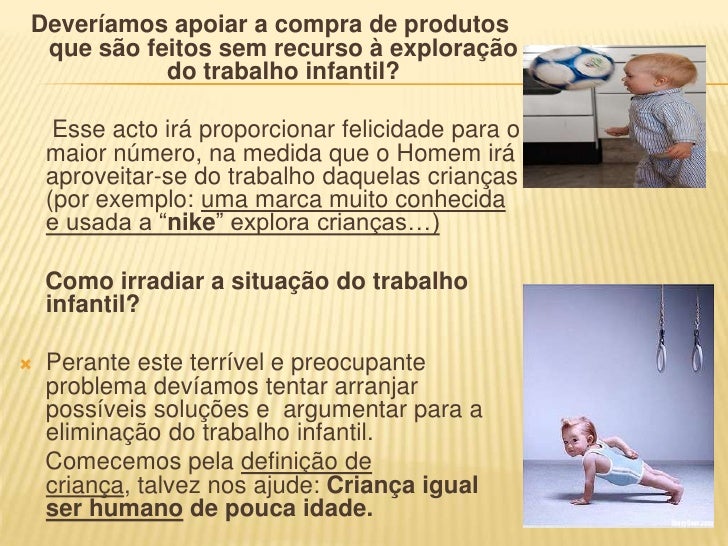 Deveríamos apoiar a compra de produtos que são feitos sem recurso à exploração do trabalho infantil?

Esse acto irá proporcionar felicidade para o maior número, na medida que o Homem irá aproveitar-se do trabalho daquelas crianças (por exemplo: uma marca muito conhecida e usada a "nike" explora crianças…)

Como irradiar a situação do trabalho infantil?

Perante este terrível e preocupante problema devíamos tentar arranjar possíveis soluções e argumentar para a eliminação do trabalho infantil.

Comecemos pela definição de criança, talvez nos ajude: Criança igual ser humano de pouca idade.